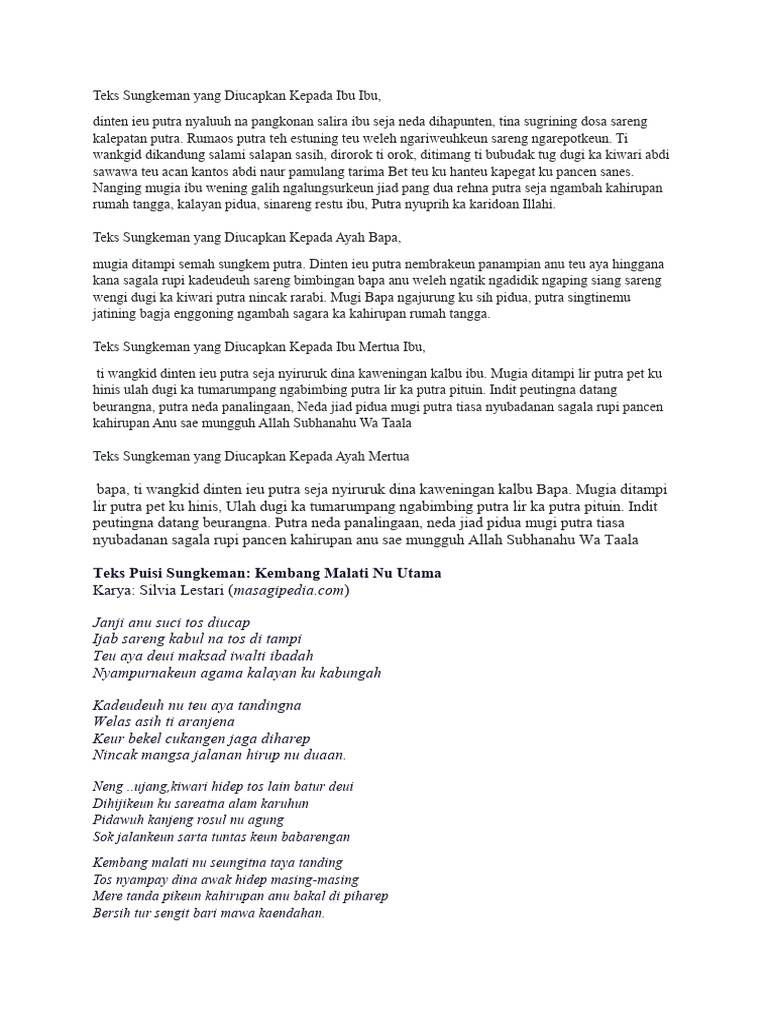 Teks Sungkeman yang Diucapkan Kepada Ibu Ibu,

dinten ieu putra nyaluuh na pangkonan salira ibu seja neda dihapunten, tina sugrining dosa sareng kalepatan putra. Rumaos putra teh estuning teu weleh ngariweuhkeun sareng ngarepotkeun. Ti wankgid dikandung salami salapan sasih, dirorok ti orok, ditimang ti bubudak tug dugi ka kiwari abdi sawawa teu acan kantos abdi naur pamulang tarima Bet teu ku hanteu kapegat ku pancen sanes. Nanging mugia ibu wening galih ngalungsurkeun jiad pang dua rehna putra seja ngambah kahirupan rumah tangga, kalayan pidua, sinareng restu ibu, Putra nyuprih ka karidoan Illahi.

Teks Sungkeman yang Diucapkan Kepada Ayah Bapa,

mugia ditampi semah sungkem putra. Dinten ieu putra nembrakeun panampian anu teu aya hinggana kana sagala rupi kadeudeuh sareng bimbingan bapa anu weleh ngatik ngadidik ngaping siang sareng wengi dugi ka kiwari putra nincak rarabi. Mugi Bapa ngajurung ku sih pidua, putra singtinemu jatining bagja enggoning ngambah sagara ka kahirupan rumah tangga.

Teks Sungkeman yang Diucapkan Kepada Ibu Mertua Ibu,

ti wangkid dinten ieu putra seja nyiruruk dina kaweningan kalbu ibu. Mugia ditampi lir putra pet ku hinis ulah dugi ka tumarumpang ngabimbing putra lir ka putra pituin. Indit peutingna datang beurangna, putra neda panalingaan, Neda jiad pidua mugi putra tiasa nyubadanan sagala rupi pancen kahirupan Anu sae mungguh Allah Subhanahu Wa Taala

Teks Sungkeman yang Diucapkan Kepada Ayah Mertua

bapa, ti wangkid dinten ieu putra seja nyiruruk dina kaweningan kalbu Bapa. Mugia ditampi lir putra pet ku hinis, Ulah dugi ka tumarumpang ngabimbing putra lir ka putra pituin. Indit peutingna datang beurangna. Putra neda panalingaan, neda jiad pidua mugi putra tiasa nyubadanan sagala rupi pancen kahirupan anu sae mungguh Allah Subhanahu Wa Taala

Teks Puisi Sungkeman: Kembang Malati Nu Utama
Karya: Silvia Lestari (masagipedia.com)

Janji anu suci tos diucap
Ijab sareng kabul na tos di tampi
Teu aya deui maksad iwalti ibadah
Nyampurnakeun agama kalayan ku kabungah

Kadeudeuh nu teu aya tandingna
Welas asih ti aranjena
Keur bekel cukangen jaga diharep
Nincak mangsa jalanan hirup nu duaan.

Neng ..ujang,kiwari hidep tos lain batur deui
Dihijikeun ku sareatna alam karuhun
Pidawuh kanjeng rosul nu agung
Sok jalankeun sarta tuntas keun babarengan

Kembang malati nu seungitna taya tanding
Tos nyampay dina awak hidep masing-masing
Mere tanda pikeun kahirupan anu bakal di piharep
Bersih tur sengit bari mawa kaendahan.